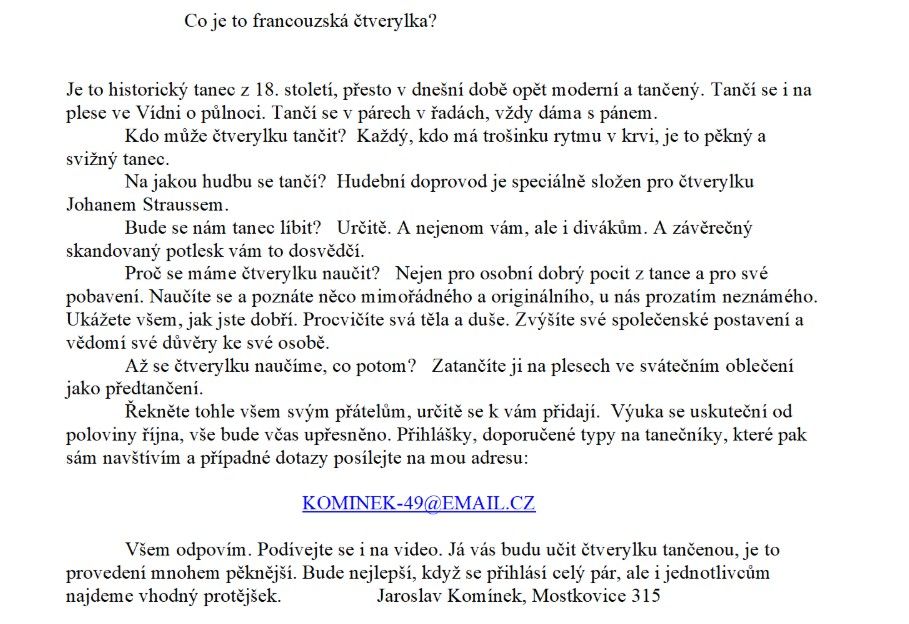 Co je to francouzská čtverylka?

Je to historický tanec z 18. století, přesto v dnešní době opět moderní a tančený. Tančí se i na plese ve Vídni o půlnoci. Tančí se v párech v řadách, vždy dáma s pánem.

Kdo může čtverylku tančit? Každý, kdo má trošinku rytmu v krvi, je to pěkný a svižný tanec.

Na jakou hudbu se tančí? Hudební doprovod je speciálně složen pro čtverylku Johanem Straussem.

Bude se nám tanec líbit? Určitě. A nejenom vám, ale i divákům. A závěrečný skandovaný potlesk vám to dosvědčí.

Proč se máme čtverylku naučit? Nejen pro osobní dobrý pocit z tance a pro své pobavení. Naučíte se a poznáte něco mimořádného a originálního, u nás prozatím neznámého. Ukážete všem, jak jste dobří. Procvičíte svá těla a duše. Zvýšíte své společenské postavení a vědomí své důvěry ke své osobě.

Až se čtverylku naučíme, co potom? Zatančíte ji na plesech ve svátečním oblečení jako předtančení.

Řekněte tohle všem svým přátelům, určitě se k vám přidají. Výuka se uskuteční od poloviny října, vše bude včas upřesněno. Přihlášky, doporučené typy na tanečníky, které pak sám navštívím a případné dotazy posílejte na mou adresu:

KOMINEK-49@EMAIL.CZ

Všem odpovím. Podívejte se i na video. Já vás budu učit čtverylku tančenou, je to provedení mnohem pěknější. Bude nejlepší, když se přihlásí celý pár, ale i jednotlivcům najdeme vhodný protějšek. Jaroslav Komínek, Mostkovice 315